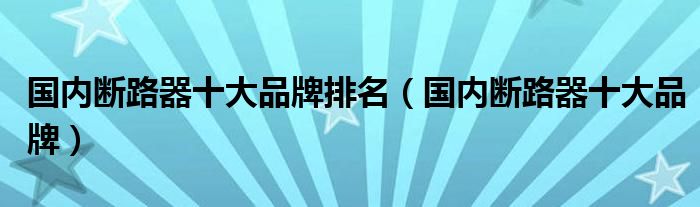 国内断路器十大品牌排名（国内断路器十大品牌）